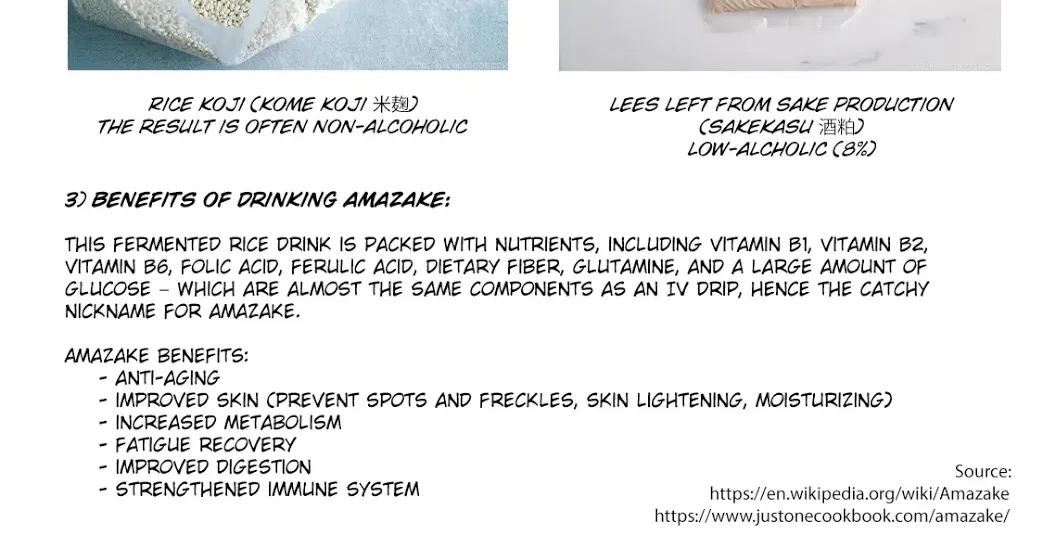 RICE KOJI (KOME KOJI 米麹)
THE RESULT IS OFTEN NON-ALCOHOLIC

LEES LEFT FROM SAKE PRODUCTION
(SAKEKASU 酒粕)
LOW-ALCHOLIC (8%)

3) BENEFITS OF DRINKING AMAZAKE:

THIS FERMENTED RICE DRINK IS PACKED WITH NUTRIENTS, INCLUDING VITAMIN B1, VITAMIN B2, VITAMIN B6, FOLIC ACID, FERULIC ACID, DIETARY FIBER, GLUTAMINE, AND A LARGE AMOUNT OF GLUCOSE – WHICH ARE ALMOST THE SAME COMPONENTS AS AN IV DRIP, HENCE THE CATCHY NICKNAME FOR AMAZAKE.

AMAZAKE BENEFITS:
- ANTI-AGING
- IMPROVED SKIN (PREVENT SPOTS AND FRECKLES, SKIN LIGHTENING, MOISTURIZING)
- INCREASED METABOLISM
- FATIGUE RECOVERY
- IMPROVED DIGESTION
- STRENGTHENED IMMUNE SYSTEM

Source:
https://en.wikipedia.org/wiki/Amazake
https://www.justonecookbook.com/amazake/